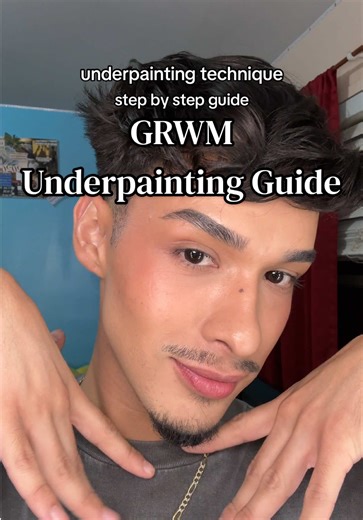 underpainting technique
step by step guide
GRWM
Underpainting Guide